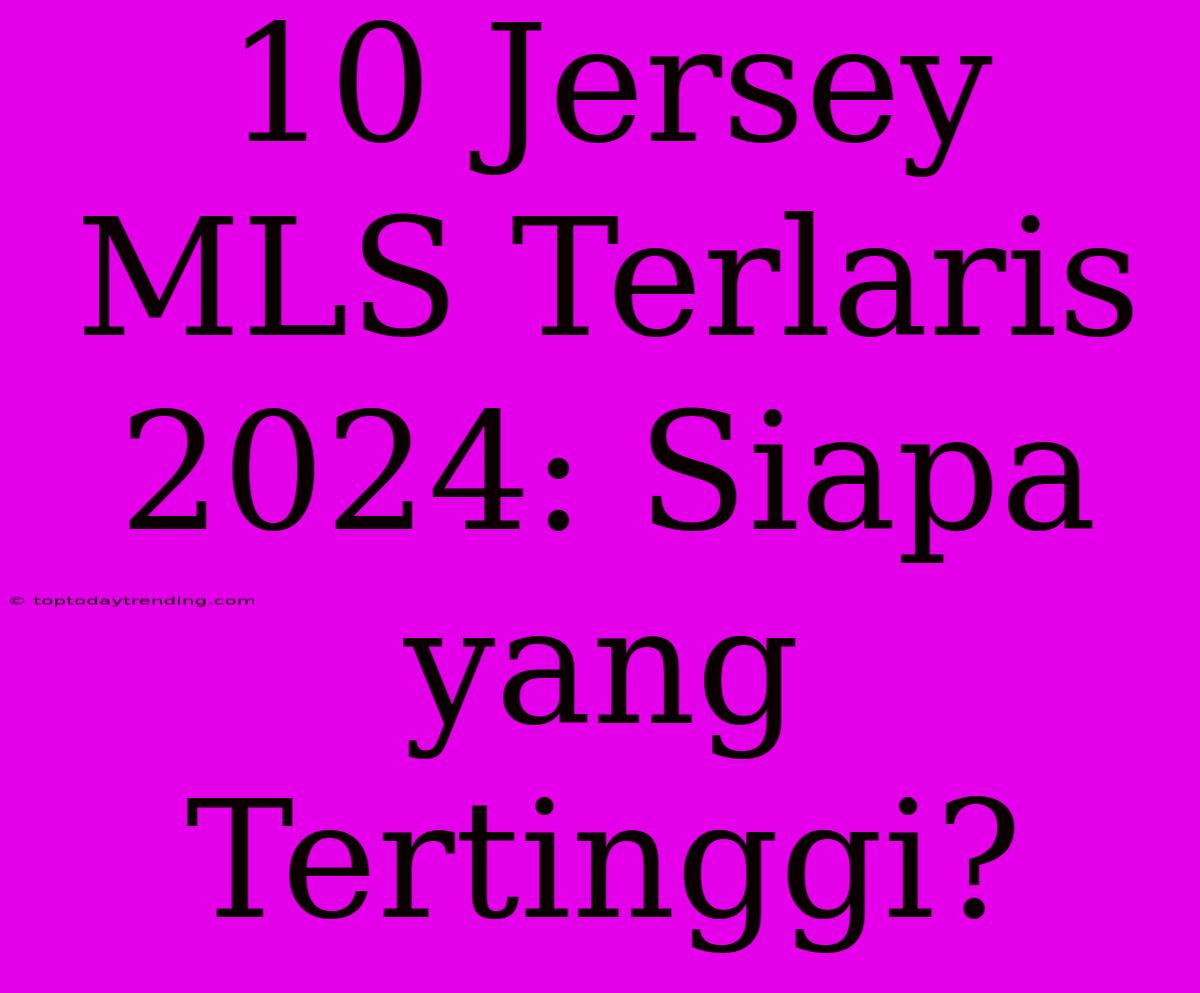 10 Jersey MLS Terlaris 2024: Siapa yang Tertinggi?

© toptodaytrending.com